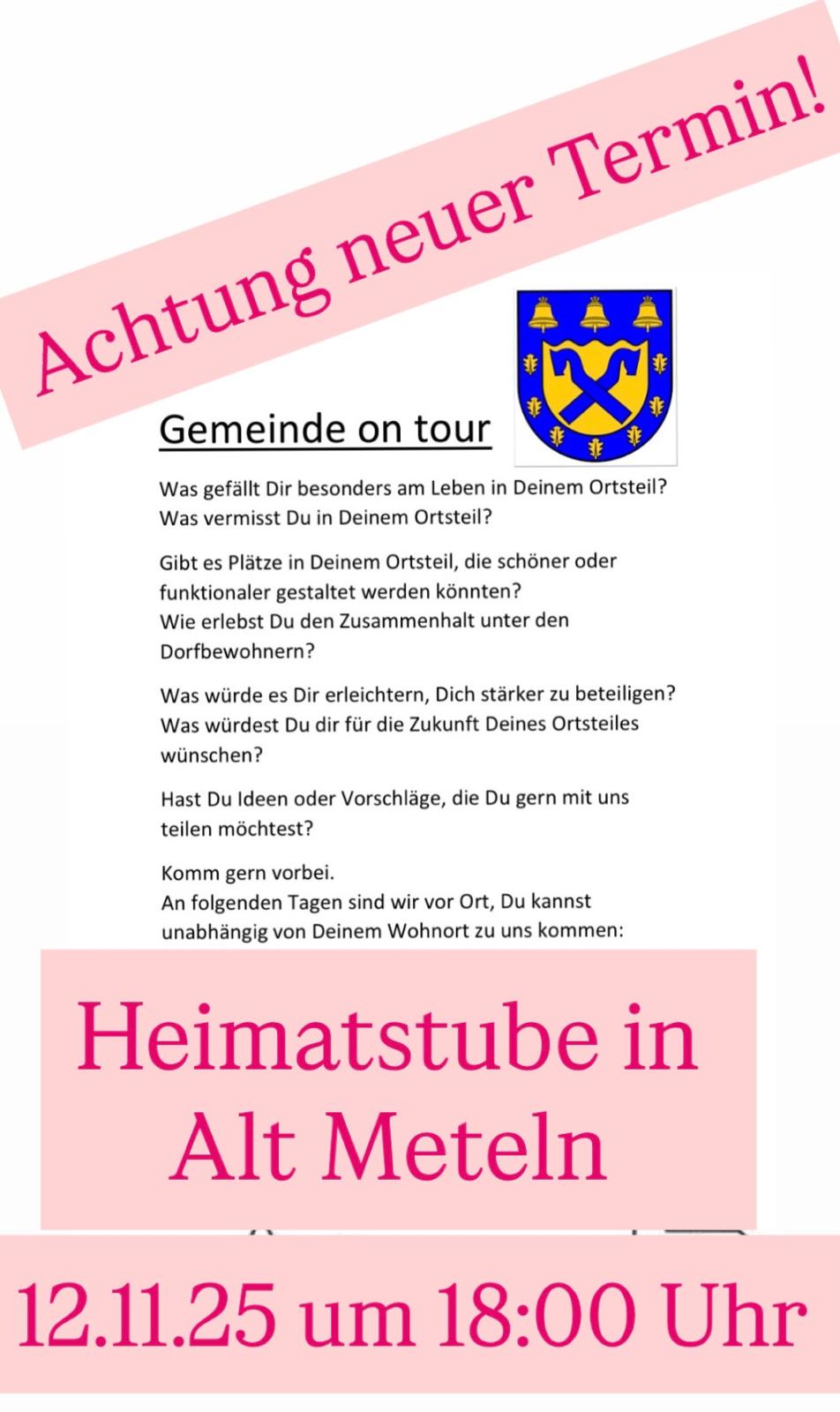 Achtung neuer Termin!

Gemeinde on tour

Was gefällt Dir besonders am Leben in Deinem Ortsteil?
Was vermisst Du in Deinem Ortsteil?

Gibt es Plätze in Deinem Ortsteil, die schöner oder funktionaler gestaltet werden könnten?
Wie erlebst Du den Zusammenhalt unter den Dorfbewohnern?

Was würde es Dir erleichtern, Dich stärker zu beteiligen?
Was würdest Du dir für die Zukunft Deines Ortsteiles wünschen?

Hast Du Ideen oder Vorschläge, die Du gern mit uns teilen möchtest?

Komm gern vorbei.
An folgenden Tagen sind wir vor Ort, Du kannst unabhängig von Deinem Wohnort zu uns kommen:

Heimatstube in Alt Meteln

12.11.25 um 18:00 Uhr